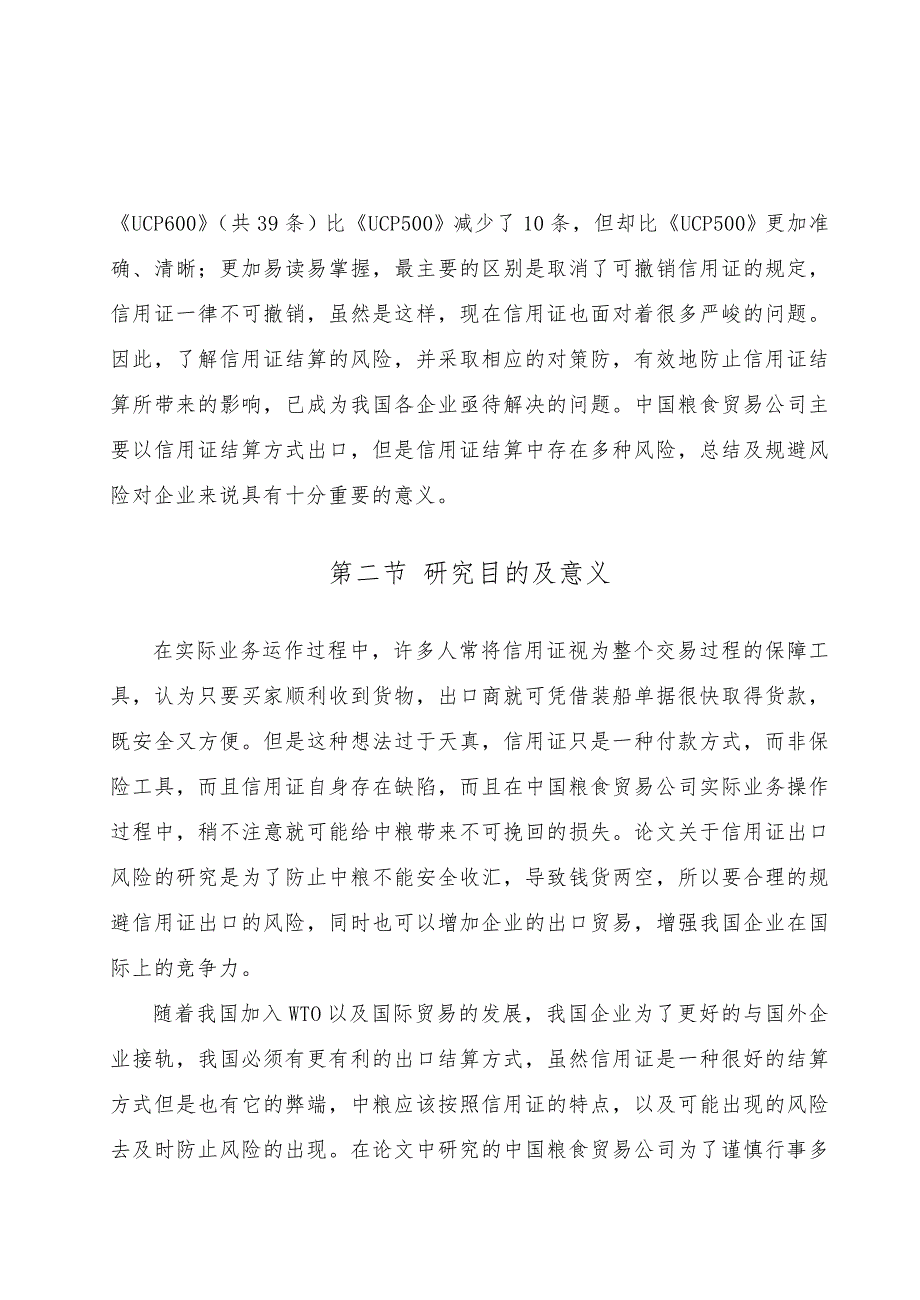 《UCP600》（共 39 条）比《UCP500》减少了 10 条，但却比《UCP500》更加准确、清晰；更加易读易掌握，最主要的区别是取消了可撤销信用证的规定，信用证一律不可撤销，虽然是这样，现在信用证也面对着很多严峻的问题。因此，了解信用证结算的风险，并采取相应的对策防，有效地防止信用证结算所带来的影响，已成为我国各企业亟待解决的问题。中国粮食贸易公司主要以信用证结算方式出口，但是信用证结算中存在多种风险，总结及规避风险对企业来说具有十分重要的意义。

第二节 研究目的及意义

在实际业务运作过程中，许多人常将信用证视为整个交易过程的保障工具，认为只要买家顺利收到货物，出口商就可凭借装船单据很快取得货款，既安全又方便。但是这种想法过于天真，信用证只是一种付款方式，而非保险工具，而且信用证自身存在缺陷，而且在中国粮食贸易公司实际业务操作过程中，稍不注意就可能给中粮带来不可挽回的损失。论文关于信用证出口风险的研究是为了防止中粮不能安全收汇，导致钱货两空，所以要合理的规避信用证出口的风险，同时也可以增加企业的出口贸易，增强我国企业在国际上的竞争力。

随着我国加入 WTO 以及国际贸易的发展，我国企业为了更好的与国外企业接轨，我国必须有更有利的出口结算方式，虽然信用证是一种很好的结算方式但是也有它的弊端，中粮应该按照信用证的特点，以及可能出现的风险去及时防止风险的出现。在论文中研究的中国粮食贸易公司为了谨慎行事多